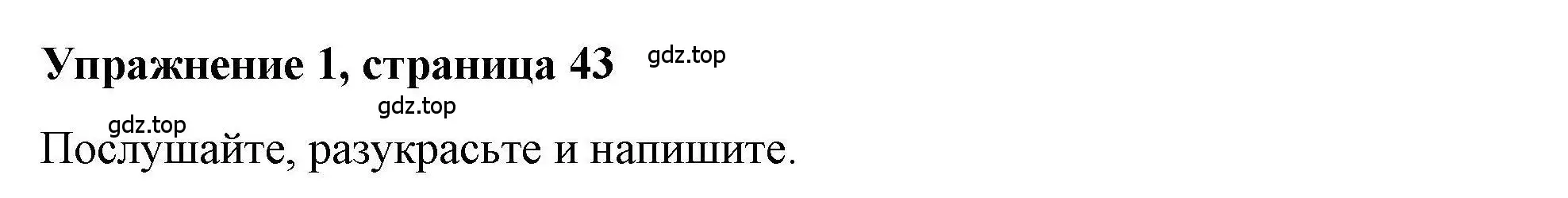 Упражнение 1, страница 43 gdz.top

gdz.top

gdz.top

Послушайте, разукрасьте и напишите.